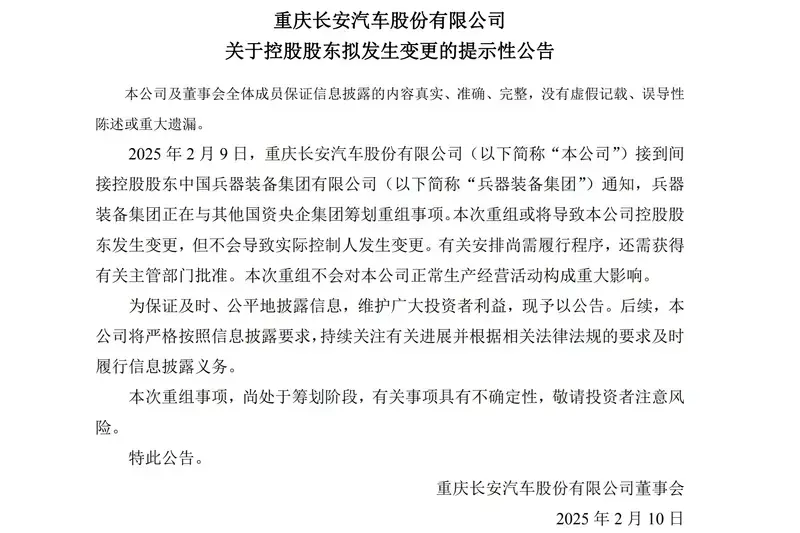 重庆长安汽车股份有限公司
关于控股股东拟发生变更的提示性公告

本公司及董事会全体成员保证信息披露的内容真实、准确、完整，没有虚假记载、误导性陈述或重大遗漏。

2025 年 2 月 9 日，重庆长安汽车股份有限公司（以下简称“本公司”）接到间接控股股东中国兵器装备集团有限公司（以下简称“兵器装备集团”）通知，兵器装备集团正在与其他国资央企集团筹划重组事项。本次重组或将导致本公司控股股东发生变更，但不会导致实际控制人发生变更。有关安排尚需履行程序，还需获得有关主管部门批准。本次重组不会对本公司正常生产经营活动构成重大影响。

为保证及时、公平地披露信息，维护广大投资者利益，现予以公告。后续，本公司将严格按照信息披露要求，持续关注有关进展并根据相关法律法规的要求及时履行信息披露义务。

本次重组事项，尚处于筹划阶段，有关事项具有不确定性，敬请投资者注意风险。

特此公告。

重庆长安汽车股份有限公司董事会
2025 年 2 月 10 日